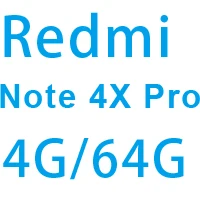 Redmi
Note 4X Pro
4G/64G